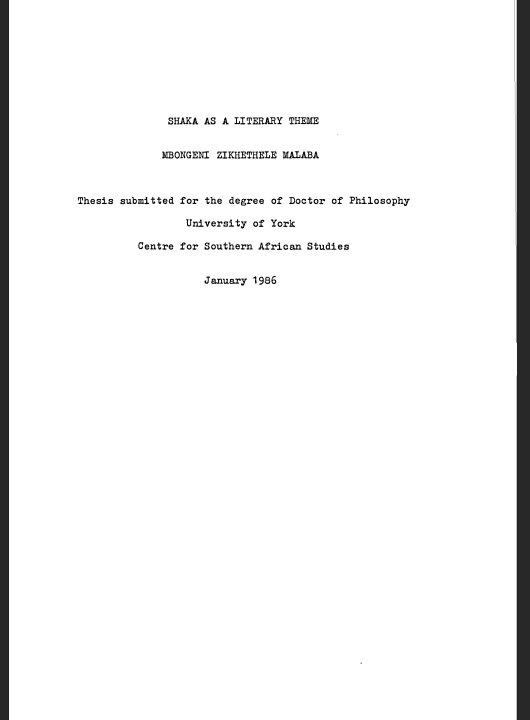 SHAKA AS A LITERARY THEME

MBONGENI ZIKHETHELE MALABA

Thesis submitted for the degree of Doctor of Philosophy

University of York

Centre for Southern African Studies

January 1986